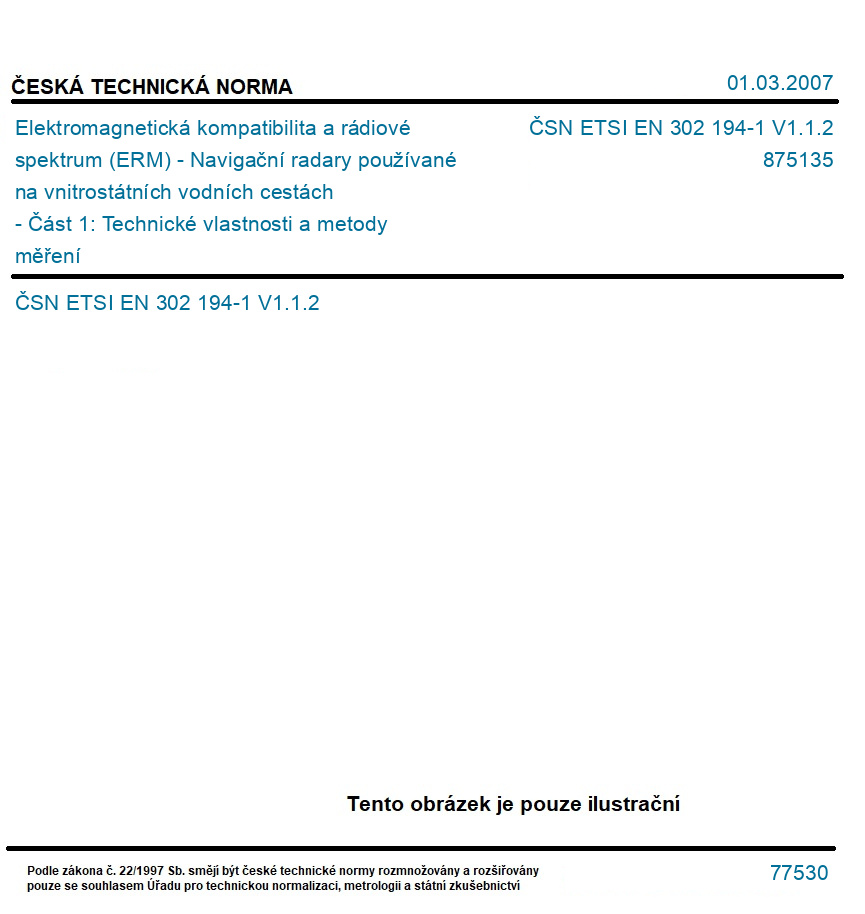 ČESKÁ TECHNICKÁ NORMA

01.03.2007

Elektromagnetická kompatibilita a rádiové spektrum (ERM) - Navigační radary používané na vnitrostátních vodních cestách - Část 1: Technické vlastnosti a metody měření

ČSN ETSI EN 302 194-1 V1.1.2
875135

ČSN ETSI EN 302 194-1 V1.1.2

Tento obrázek je pouze ilustrační

Podle zákona č. 22/1997 Sb. smějí být české technické normy rozmnožovány a rozšiřovány pouze se souhlasem Úřadu pro technickou normalizaci, metrologii a státní zkušebnictví

77530